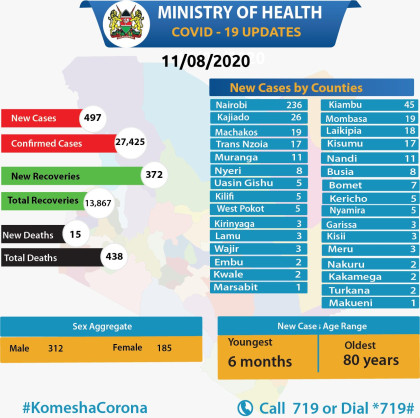 MINISTRY OF HEALTH
COVID - 19 UPDATES

11/08/2020

New Cases 497

Confirmed Cases 27,425

New Recoveries 372

Total Recoveries 13,867

New Deaths 15

Total Deaths 438

New Cases by Counties

| | |
|---|---|
| Nairobi | 236 |
| Kajiado | 26 |
| Machakos | 19 |
| Trans Nzoia | 17 |
| Muranga | 11 |
| Nyeri | 8 |
| Uasin Gishu | 5 |
| Kilifi | 5 |
| West Pokot | 5 |
| Kirinyaga | 3 |
| Lamu | 3 |
| Wajir | 3 |
| Embu | 2 |
| Kwale | 2 |
| Marsabit | 1 |

| | |
|---|---|
| Kiambu | 45 |
| Mombasa | 19 |
| Laikipia | 18 |
| Kisumu | 17 |
| Nandi | 11 |
| Busia | 8 |
| Bomet | 7 |
| Kericho | 5 |
| Nyamira | 5 |
| Garissa | 3 |
| Kisii | 3 |
| Meru | 3 |
| Nakuru | 2 |
| Kakamega | 2 |
| Turkana | 2 |
| Makueni | 1 |

Sex Aggregate
Male 312 Female 185

New Case Age Range
Youngest
6 months
Oldest
80 years

#KomeshaCorona

Call 719 or Dial *719#